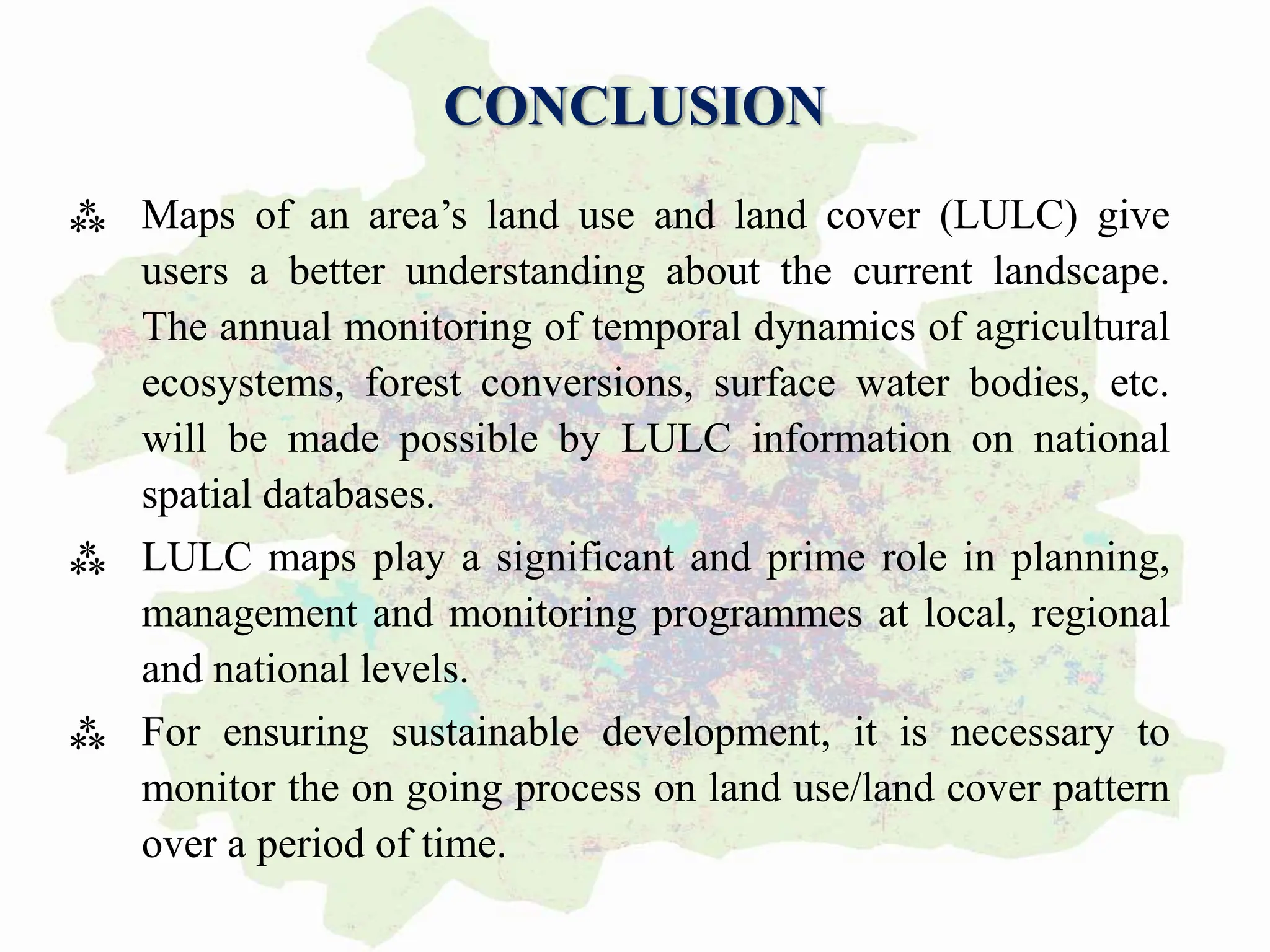 CONCLUSION

⁂ Maps of an area’s land use and land cover (LULC) give users a better understanding about the current landscape. The annual monitoring of temporal dynamics of agricultural ecosystems, forest conversions, surface water bodies, etc. will be made possible by LULC information on national spatial databases.

⁂ LULC maps play a significant and prime role in planning, management and monitoring programmes at local, regional and national levels.

⁂ For ensuring sustainable development, it is necessary to monitor the on going process on land use/land cover pattern over a period of time.